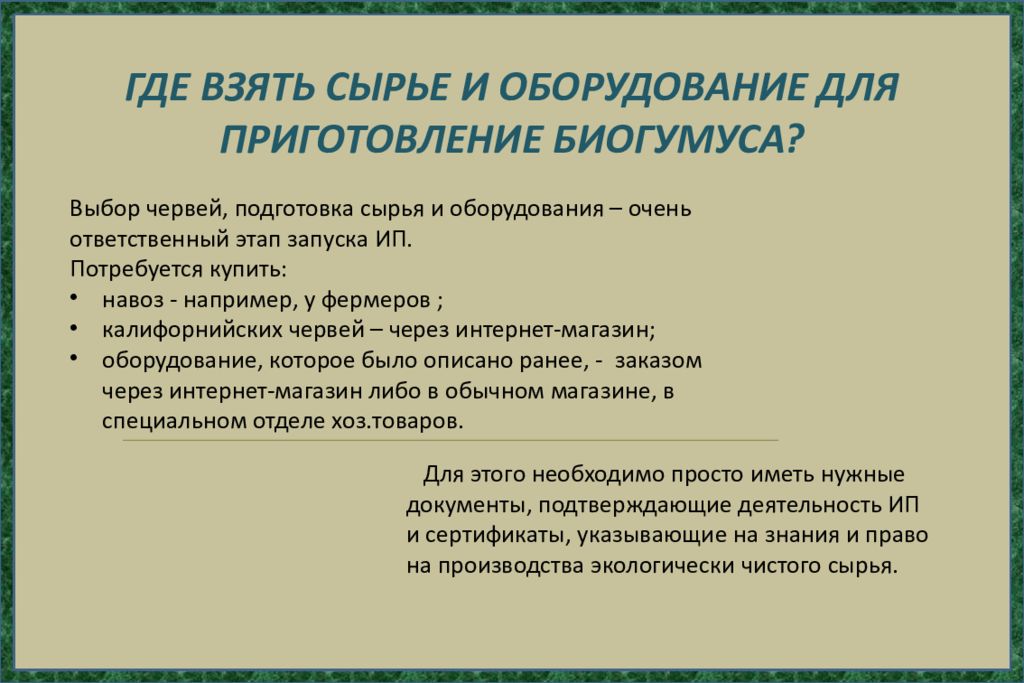 ГДЕ ВЗЯТЬ СЫРЬЕ И ОБОРУДОВАНИЕ ДЛЯ ПРИГОТОВЛЕНИЕ БИОГУМУСА?

Выбор червей, подготовка сырья и оборудования – очень ответственный этап запуска ИП.
Потребуется купить:
• навоз - например, у фермеров ;
• калифорнийских червей – через интернет-магазин;
• оборудование, которое было описано ранее, - заказом через интернет-магазин либо в обычном магазине, в специальном отделе хоз.товаров.

Для этого необходимо просто иметь нужные документы, подтверждающие деятельность ИП и сертификаты, указывающие на знания и право на производства экологически чистого сырья.